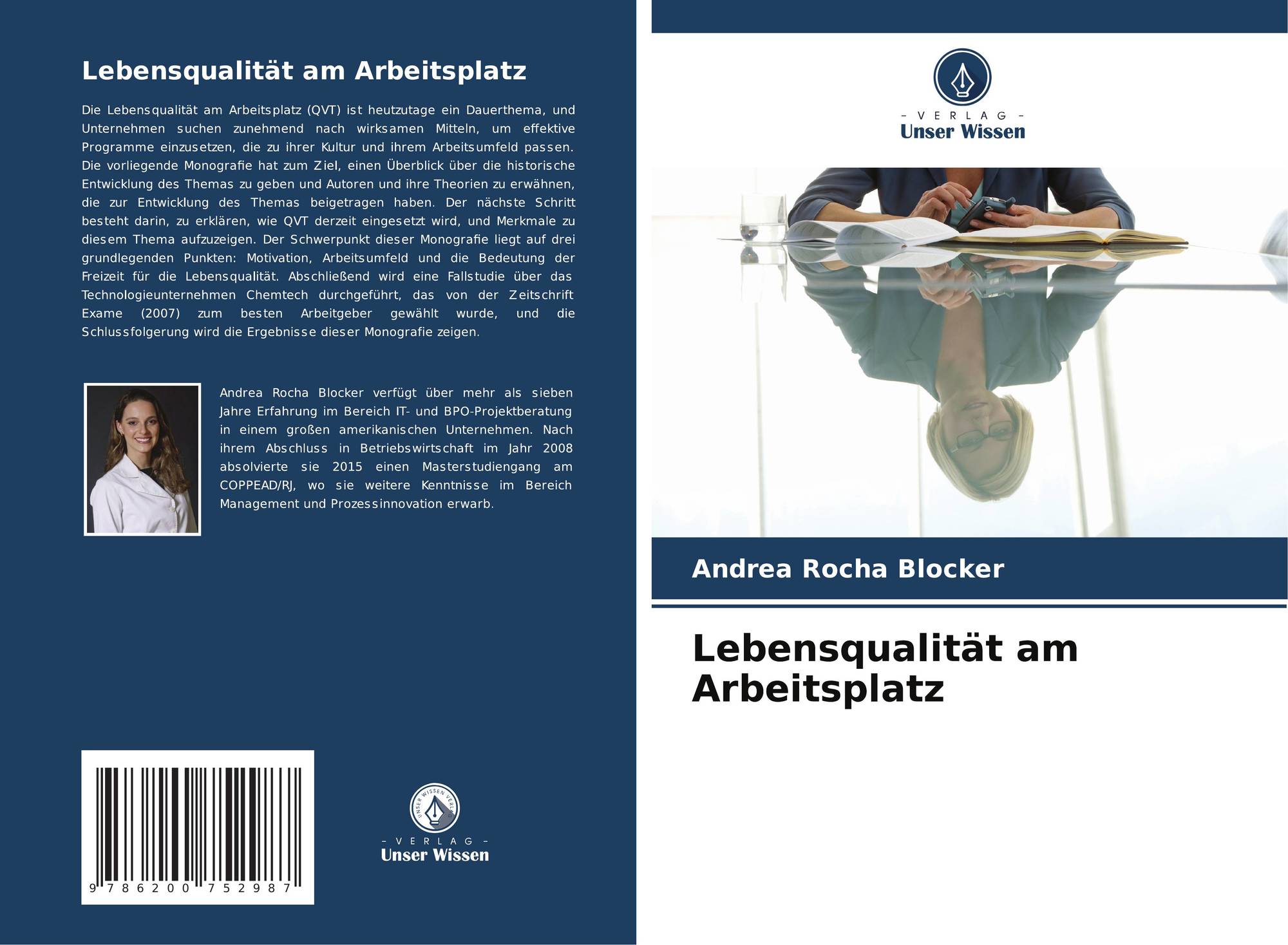 Lebensqualität am Arbeitsplatz

Die Lebensqualität am Arbeitsplatz (QVT) ist heutzutage ein Dauerthema, und Unternehmen suchen zunehmend nach wirksamen Mitteln, um effektive Programme einzusetzen, die zu ihrer Kultur und ihrem Arbeitsumfeld passen. Die vorliegende Monografie hat zum Ziel, einen Überblick über die historische Entwicklung des Themas zu geben und Autoren und ihre Theorien zu erwähnen, die zur Entwicklung des Themas beigetragen haben. Der nächste Schritt besteht darin, zu erklären, wie QVT derzeit eingesetzt wird, und Merkmale zu diesem Thema aufzuzeigen. Der Schwerpunkt dieser Monografie liegt auf drei grundlegenden Punkten: Motivation, Arbeitsumfeld und die Bedeutung der Freizeit für die Lebensqualität. Abschließend wird eine Fallstudie über das Technologieunternehmen Chemtech durchgeführt, das von der Zeitschrift Exame (2007) zum besten Arbeitgeber gewählt wurde, und die Schlussfolgerung wird die Ergebnisse dieser Monografie zeigen.

Andrea Rocha Blocker verfügt über mehr als sieben Jahre Erfahrung im Bereich IT- und BPO-Projektberatung in einem großen amerikanischen Unternehmen. Nach ihrem Abschluss in Betriebswirtschaft im Jahr 2008 absolvierte sie 2015 einen Masterstudiengang am COPPEAD/RJ, wo sie weitere Kenntnisse im Bereich Management und Prozessinnovation erwarb.

9 786200 752987

UNSER WISSEN VERLAG
- VERLAG -
Unser Wissen

- VERLAG -
Unser Wissen

Andrea Rocha Blocker

Lebensqualität am Arbeitsplatz